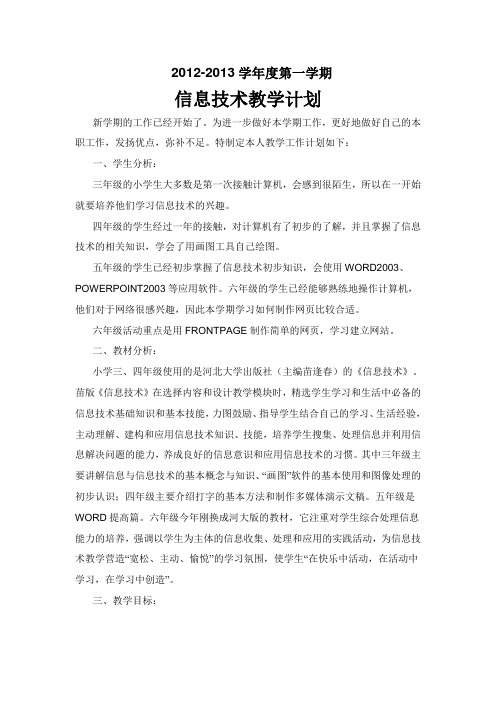 2012-2013 学年度第一学期

信息技术教学计划

新学期的工作已经开始了。为进一步做好本学期工作，更好地做好自己的本职工作，发扬优点，弥补不足。特制定本人教学工作计划如下：

一、学生分析：

三年级的小学生大多数是第一次接触计算机，会感到很陌生，所以在一开始就要培养他们学习信息技术的兴趣。

四年级的学生经过一年的接触，对计算机有了初步的了解，并且掌握了信息技术的相关知识，学会了用画图工具自己绘图。

五年级的学生已经初步掌握了信息技术初步知识，会使用 WORD2003、POWERPOINT2003 等应用软件。六年级的学生已经能够熟练地操作计算机，他们对于网络很感兴趣，因此本学期学习如何制作网页比较合适。

六年级活动重点是用 FRONTPAGE 制作简单的网页，学习建立网站。

二、教材分析：

小学三、四年级使用的是河北大学出版社（主编苗逢春）的《信息技术》，苗版《信息技术》在选择内容和设计教学模块时，精选学生学习和生活中必备的信息技术基础知识和基本技能，力图鼓励、指导学生结合自己的学习、生活经验，主动理解、建构和应用信息技术知识、技能，培养学生搜集、处理信息并利用信息解决问题的能力，养成良好的信息意识和应用信息技术的习惯。其中三年级主要讲解信息与信息技术的基本概念与知识、“画图”软件的基本使用和图像处理的初步认识；四年级主要介绍打字的基本方法和制作多媒体演示文稿。五年级是 WORD 提高篇。六年级今年刚换成河大版的教材，它注重对学生综合处理信息能力的培养，强调以学生为主体的信息收集、处理和应用的实践活动，为信息技术教学营造“宽松、主动、愉悦”的学习氛围，使学生“在快乐中活动，在活动中学习，在学习中创造”。

三、教学目标：